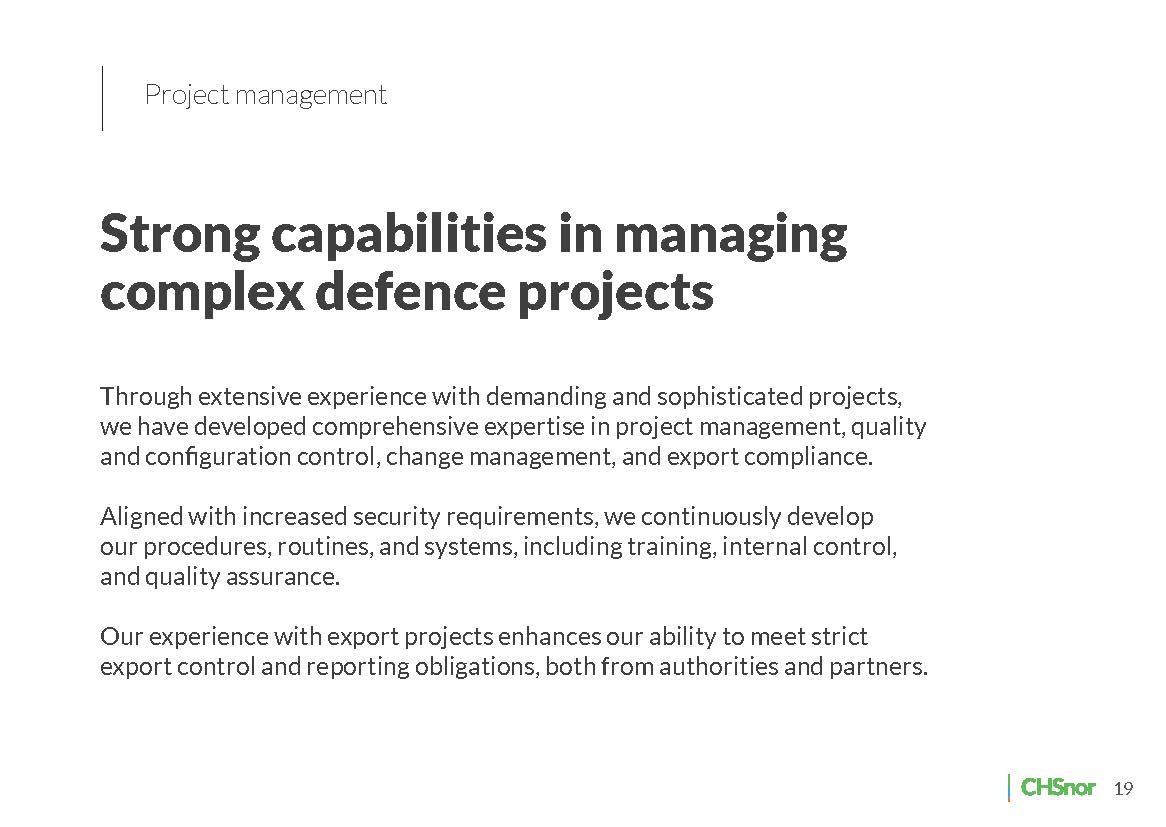 Project management

Strong capabilities in managing complex defence projects

Through extensive experience with demanding and sophisticated projects, we have developed comprehensive expertise in project management, quality and configuration control, change management, and export compliance.

Aligned with increased security requirements, we continuously develop our procedures, routines, and systems, including training, internal control, and quality assurance.

Our experience with export projects enhances our ability to meet strict export control and reporting obligations, both from authorities and partners.

CHSnor 19